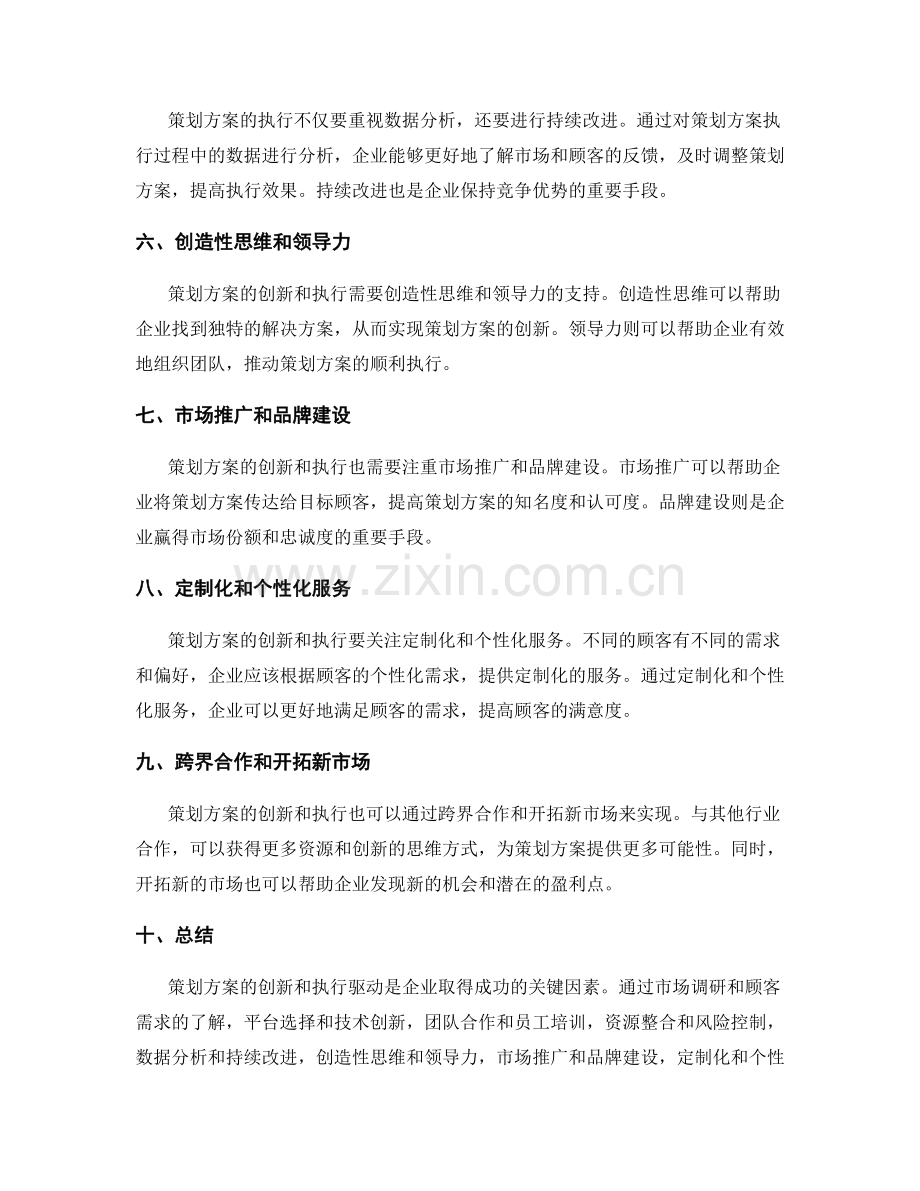 策划方案的执行不仅要重视数据分析，还要进行持续改进。通过对策划方案执行过程中的数据进行分析，企业能够更好地了解市场和顾客的反馈，及时调整策划方案，提高执行效果。持续改进也是企业保持竞争优势的重要手段。

六、创造性思维和领导力

策划方案的创新和执行需要创造性思维和领导力的支持。创造性思维可以帮助企业找到独特的解决方案，从而实现策划方案的创新。领导力则可以帮助企业有效地组织团队，推动策划方案的顺利执行。

七、市场推广和品牌建设

策划方案的创新和执行也需要注重市场推广和品牌建设。市场推广可以帮助企业将策划方案传达给目标顾客，提高策划方案的知名度和认可度。品牌建设则是企业赢得市场份额和忠诚度的重要手段。

八、定制化和个性化服务

策划方案的创新和执行要关注定制化和个性化服务。不同的顾客有不同的需求和偏好，企业应该根据顾客的个性化需求，提供定制化的服务。通过定制化和个性化服务，企业可以更好地满足顾客的需求，提高顾客的满意度。

九、跨界合作和开拓新市场

策划方案的创新和执行也可以通过跨界合作和开拓新市场来实现。与其他行业合作，可以获得更多资源和创新的思维方式，为策划方案提供更多可能性。同时，开拓新的市场也可以帮助企业发现新的机会和潜在的盈利点。

十、总结

策划方案的创新和执行驱动是企业取得成功的关键因素。通过市场调研和顾客需求的了解，平台选择和技术创新，团队合作和员工培训，资源整合和风险控制，数据分析和持续改进，创造性思维和领导力，市场推广和品牌建设，定制化和个性

www.zixin.com.cn